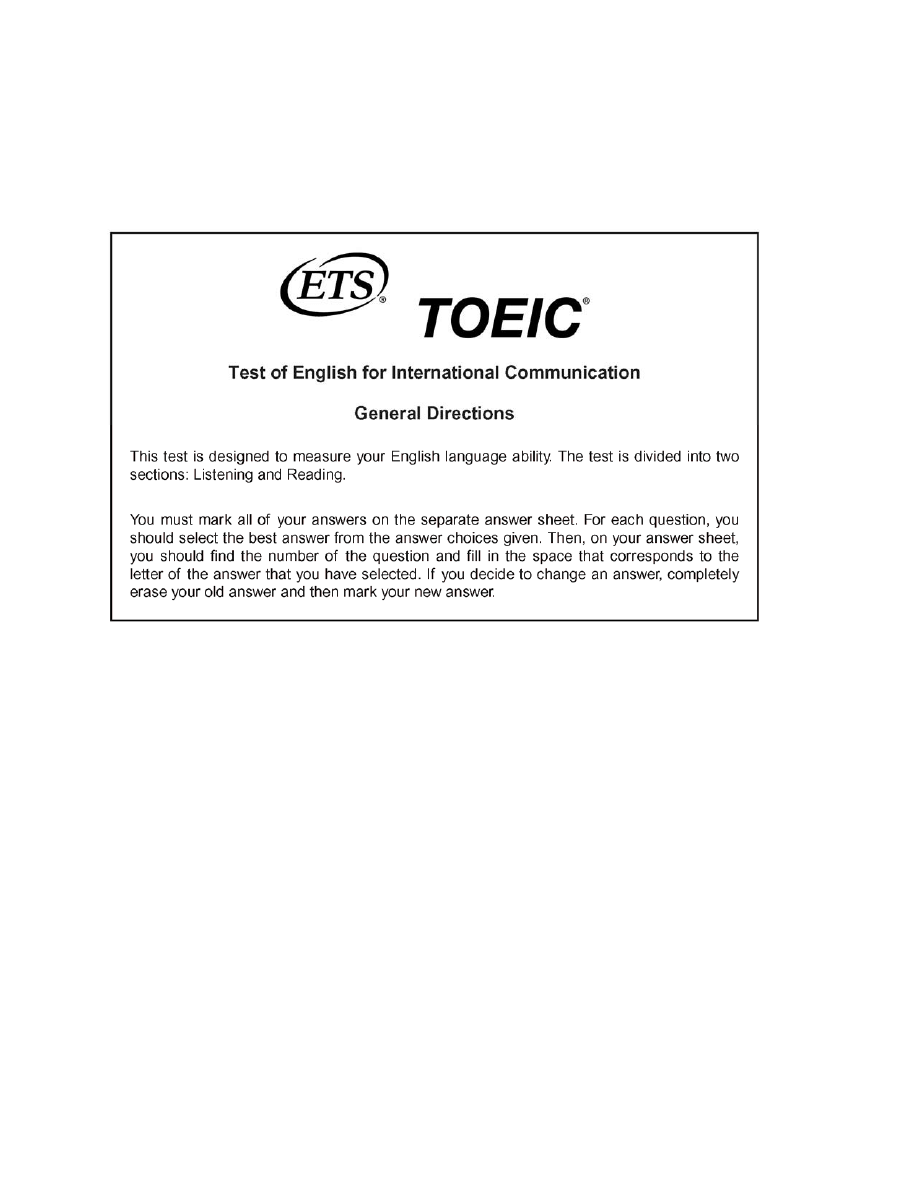 ETS®

TOEIC®

Test of English for International Communication

General Directions

This test is designed to measure your English language ability. The test is divided into two sections: Listening and Reading.

You must mark all of your answers on the separate answer sheet. For each question, you should select the best answer from the answer choices given. Then, on your answer sheet, you should find the number of the question and fill in the space that corresponds to the letter of the answer that you have selected. If you decide to change an answer, completely erase your old answer and then mark your new answer.